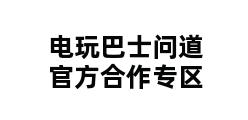 电玩巴士问道
官方合作专区